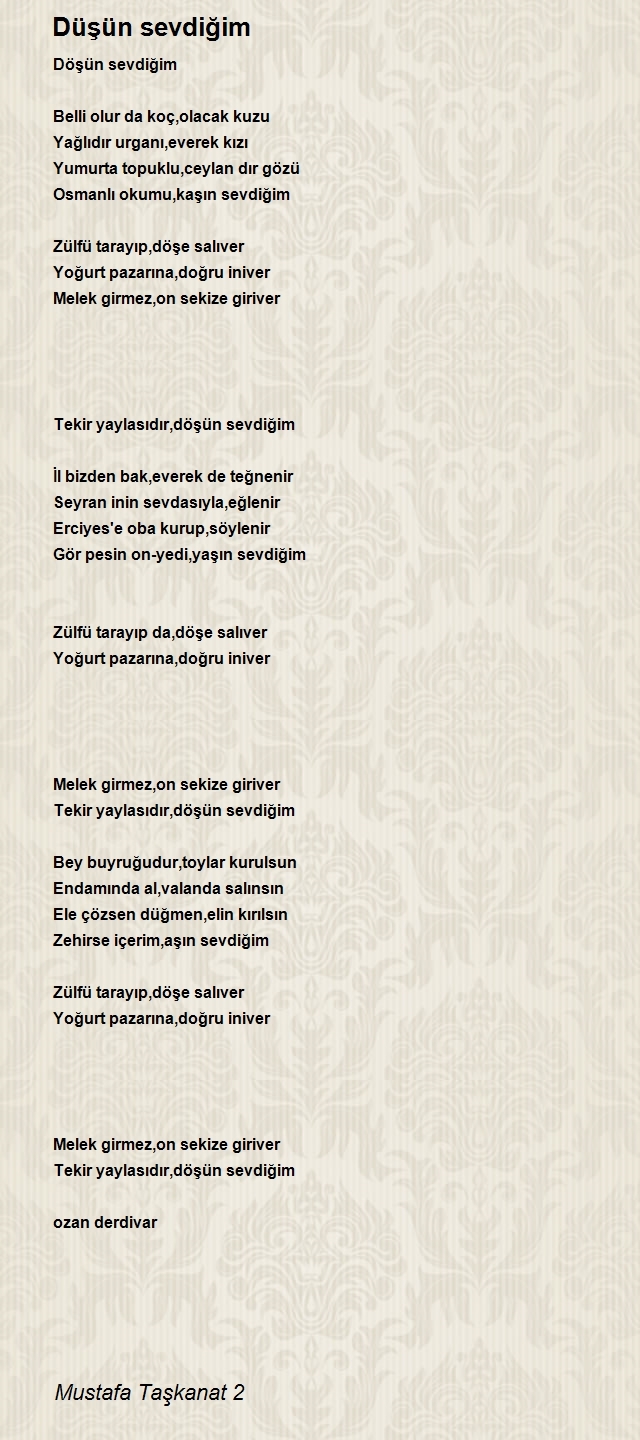 Düşün sevdiğim

Döşün sevdiğim

Belli olur da koç,olacak kuzu
Yağlıdır urganı,everek kızı
Yumurta topuklu,ceylan dır gözü
Osmanlı okumu,kaşın sevdiğim

Zülfü tarayıp,döşe salıver
Yoğurt pazarına,doğru iniver
Melek girmez,on sekize giriver

Tekir yaylasıdır,döşün sevdiğim

İl bizden bak,everek de teğnenir
Seyran inin sevdasıyla,eğlenir
Erciyes'e oba kurup,söylenir
Gör pesin on-yedi,yaşın sevdiğim

Zülfü tarayıp da,döşe salıver
Yoğurt pazarına,doğru iniver

Melek girmez,on sekize giriver
Tekir yaylasıdır,döşün sevdiğim

Bey buyruğudur,toylar kurulsun
Endamında al,valanda salınsın
Ele çözsen düğmen,elin kırılsın
Zehirse içerim,aşın sevdiğim

Zülfü tarayıp,döşe salıver
Yoğurt pazarına,doğru iniver

Melek girmez,on sekize giriver
Tekir yaylasıdır,döşün sevdiğim

ozan derdivar

Mustafa Taşkanat 2